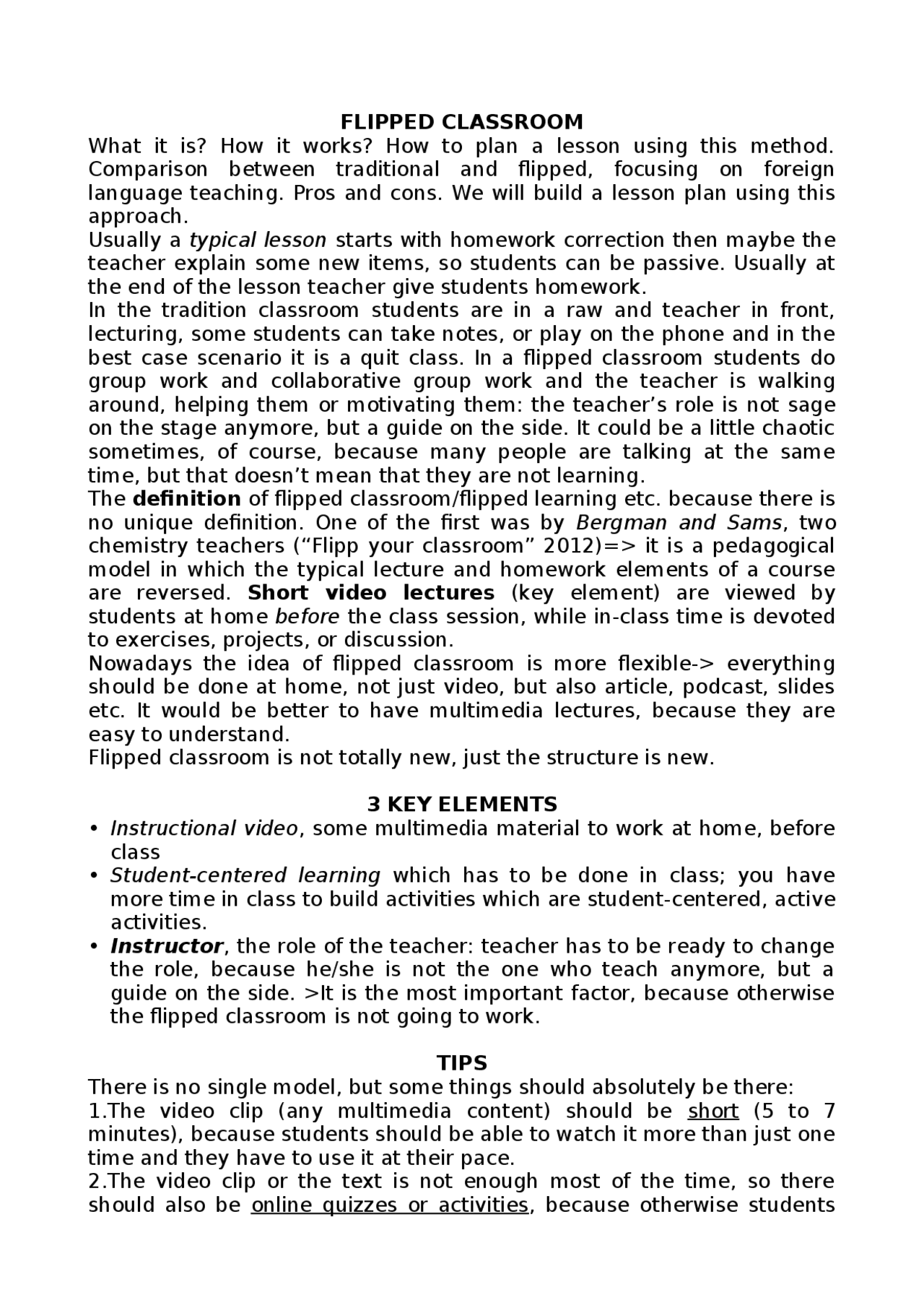 FLIPPED CLASSROOM

What it is? How it works? How to plan a lesson using this method. Comparison between traditional and flipped, focusing on foreign language teaching. Pros and cons. We will build a lesson plan using this approach.

Usually a typical lesson starts with homework correction then maybe the teacher explain some new items, so students can be passive. Usually at the end of the lesson teacher give students homework.

In the tradition classroom students are in a raw and teacher in front, lecturing, some students can take notes, or play on the phone and in the best case scenario it is a quit class. In a flipped classroom students do group work and collaborative group work and the teacher is walking around, helping them or motivating them: the teacher's role is not sage on the stage anymore, but a guide on the side. It could be a little chaotic sometimes, of course, because many people are talking at the same time, but that doesn't mean that they are not learning.

The definition of flipped classroom/flipped learning etc. because there is no unique definition. One of the first was by Bergman and Sams, two chemistry teachers ("Flipp your classroom" 2012)=> it is a pedagogical model in which the typical lecture and homework elements of a course are reversed. Short video lectures (key element) are viewed by students at home before the class session, while in-class time is devoted to exercises, projects, or discussion.

Nowadays the idea of flipped classroom is more flexible-> everything should be done at home, not just video, but also article, podcast, slides etc. It would be better to have multimedia lectures, because they are easy to understand.

Flipped classroom is not totally new, just the structure is new.

3 KEY ELEMENTS

• Instructional video, some multimedia material to work at home, before class
• Student-centered learning which has to be done in class; you have more time in class to build activities which are student-centered, active activities.
• Instructor, the role of the teacher: teacher has to be ready to change the role, because he/she is not the one who teach anymore, but a guide on the side. >It is the most important factor, because otherwise the flipped classroom is not going to work.

TIPS

There is no single model, but some things should absolutely be there:

1.The video clip (any multimedia content) should be short (5 to 7 minutes), because students should be able to watch it more than just one time and they have to use it at their pace.

2.The video clip or the text is not enough most of the time, so there should also be online quizzes or activities, because otherwise students